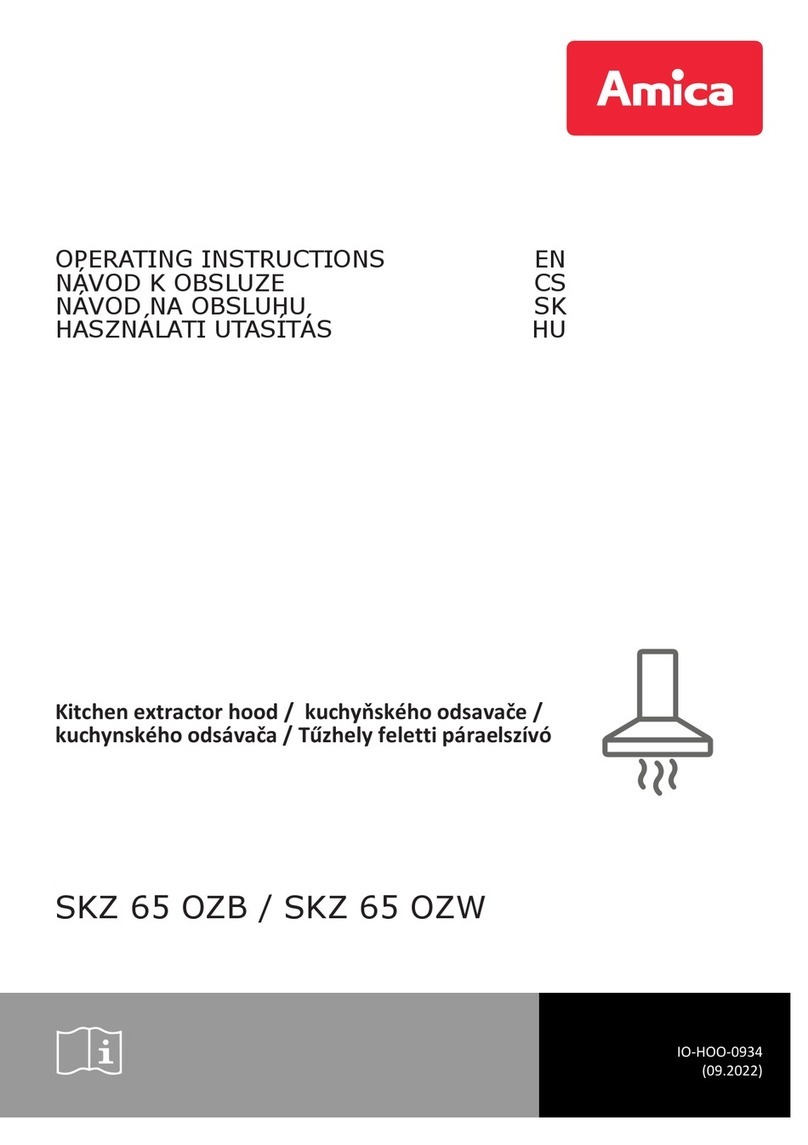 Amica

OPERATING INSTRUCTIONS EN
NÁVOD K OBSLUZE CS
NÁVOD NA OBSLUHU SK
HASZNÁLATI UTASÍTÁS HU

Kitchen extractor hood / kuchyňského odsavače / kuchynského odsávača / Tűzhely feletti páraelszívó

SKZ 65 OZB / SKZ 65 OZW

IO-HOO-0934
(09.2022)